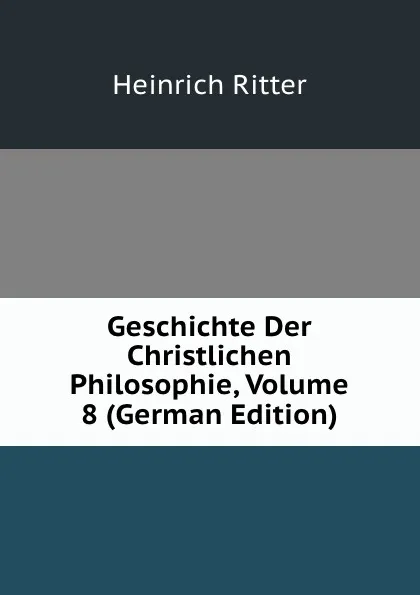 Heinrich Ritter

Geschichte Der Christlichen Philosophie, Volume 8 (German Edition)